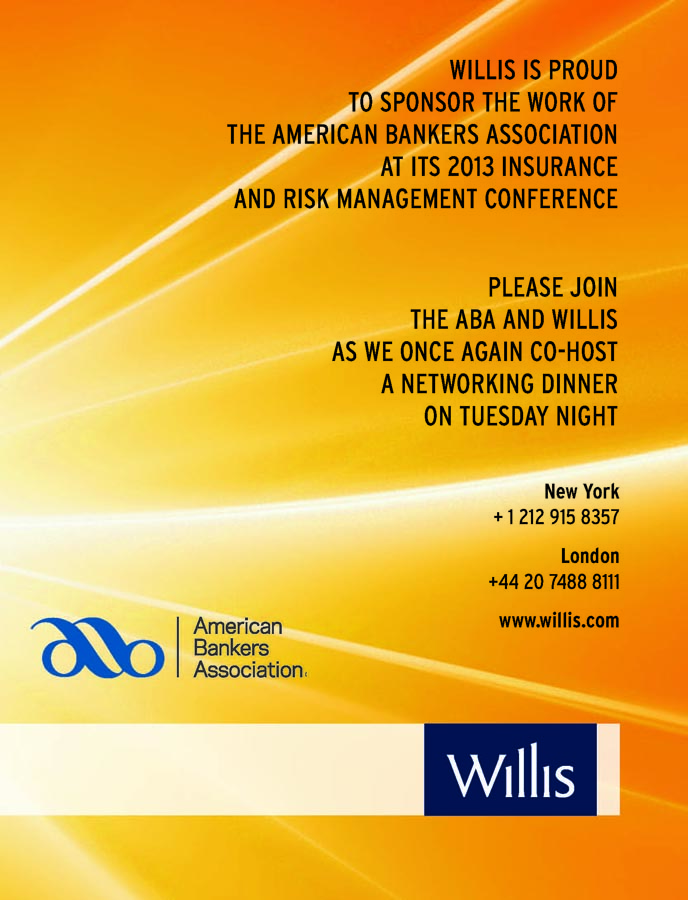 WILLIS IS PROUD
TO SPONSOR THE WORK OF
THE AMERICAN BANKERS ASSOCIATION
AT ITS 2013 INSURANCE
AND RISK MANAGEMENT CONFERENCE

PLEASE JOIN
THE ABA AND WILLIS
AS WE ONCE AGAIN CO-HOST
A NETWORKING DINNER
ON TUESDAY NIGHT

New York
+ 1 212 915 8357

London
+44 20 7488 8111

www.willis.com

American
Bankers
Association

Willis